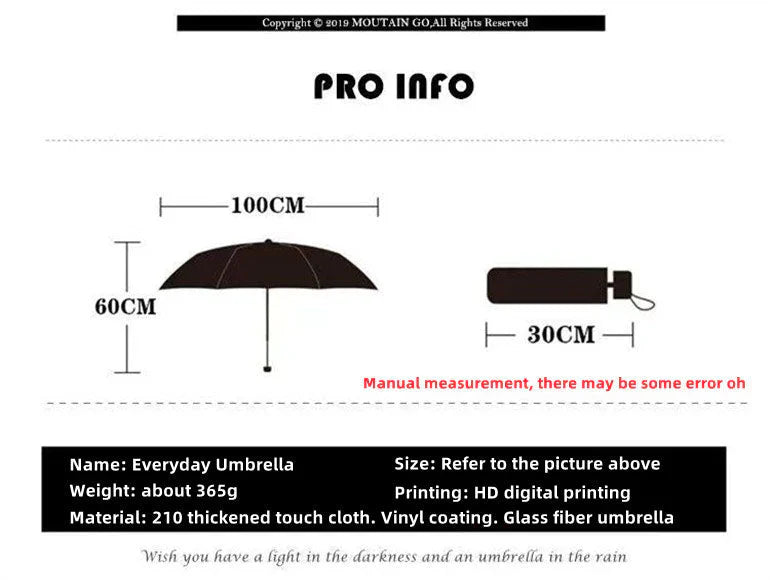 Copyright © 2019 MOUTAIN GO,All Rights Reserved

PRO INFO

100CM

60CM

30CM

Manual measurement, there may be some error oh

Name: Everyday Umbrella
Size: Refer to the picture above
Weight: about 365g
Printing: HD digital printing
Material: 210 thickened touch cloth. Vinyl coating. Glass fiber umbrella

Wish you have a light in the darkness and an umbrella in the rain